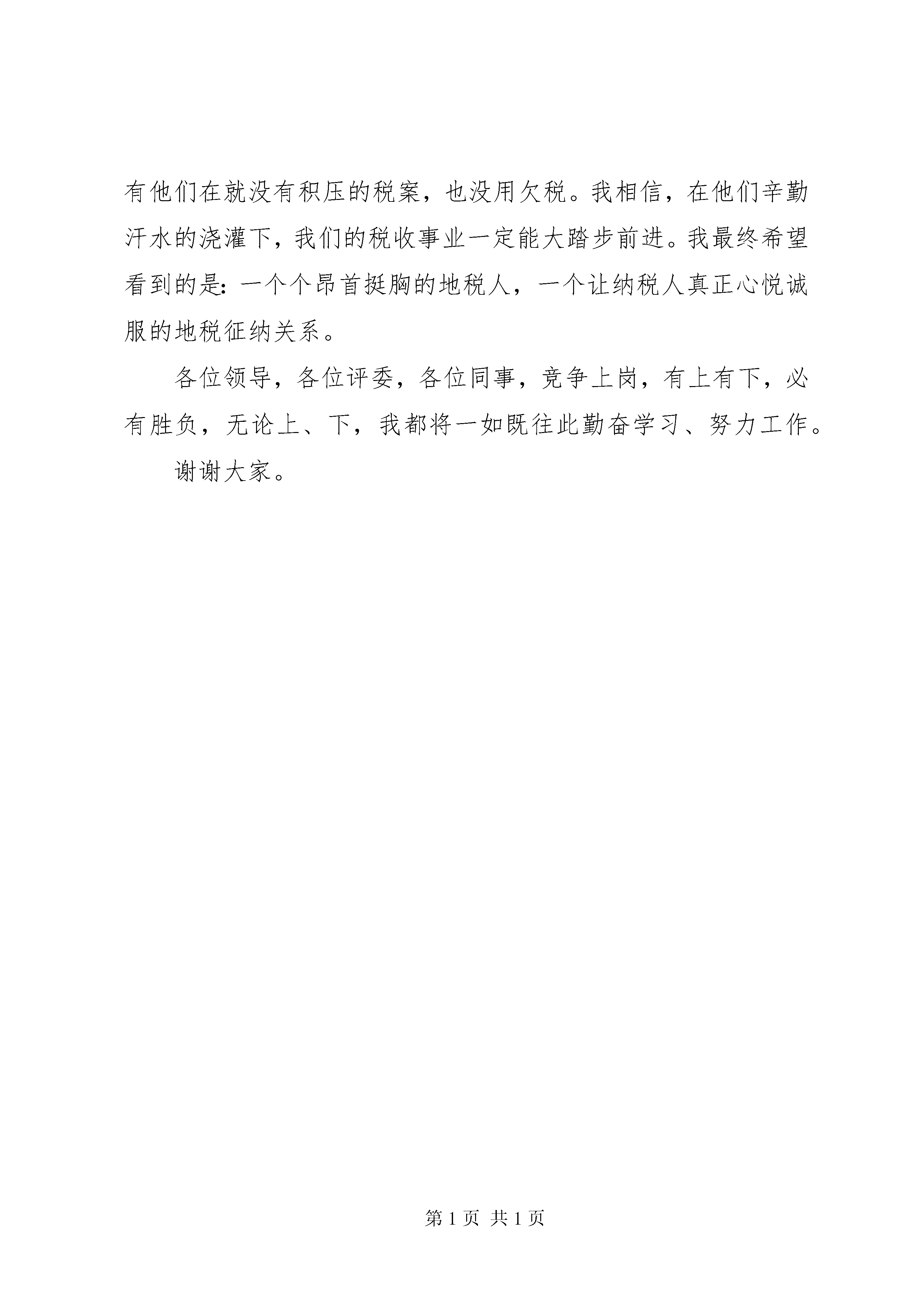 有他们在就没有积压的税案，也没用欠税。我相信，在他们辛勤汗水的浇灌下，我们的税收事业一定能大踏步前进。我最终希望看到的是：一个个昂首挺胸的地税人，一个让纳税人真正心悦诚服的地税征纳关系。

各位领导，各位评委，各位同事，竞争上岗，有上有下，必有胜负，无论上、下，我都将一如既往此勤奋学习、努力工作。

谢谢大家。

第 1 页 共 1 页